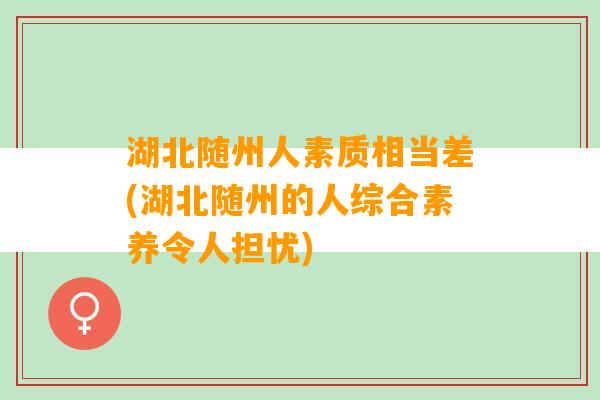 湖北随州人素质相当差(湖北随州的人综合素养令人担忧)